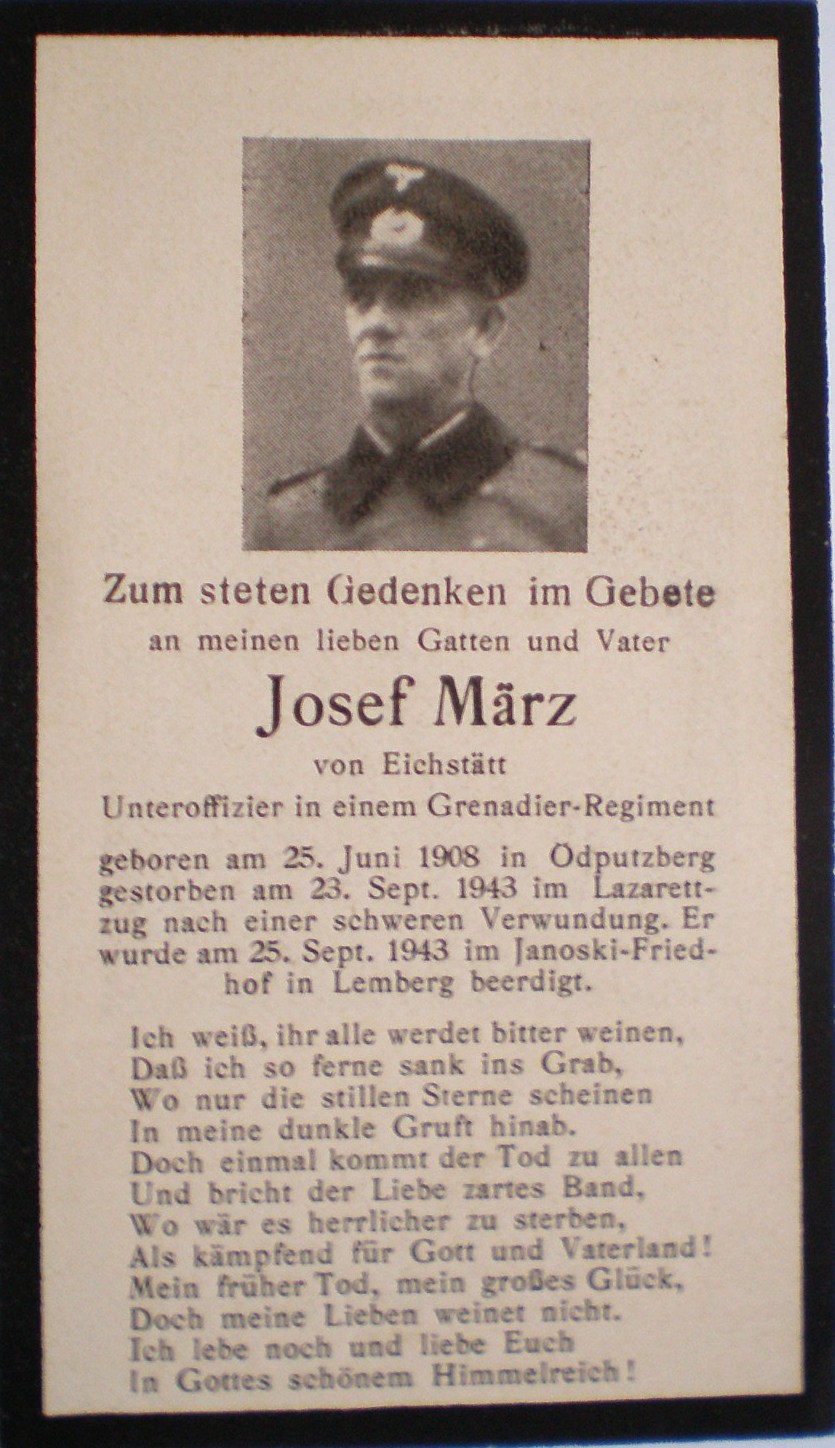 Zum steten Gedenken im Gebete
an meinen lieben Gatten und Vater

Josef März

von Eichstätt
Unteroffizier in einem Grenadier-Regiment

geboren am 25. Juni 1908 in Ödputzberg gestorben am 23. Sept. 1943 im Lazarettzug nach einer schweren Verwundung. Er wurde am 25. Sept. 1943 im Janoski-Friedhof in Lemberg beerdigt.

Ich weiß, ihr alle werdet bitter weinen,
Daß ich so ferne sank ins Grab,
Wo nur die stillen Sterne scheinen
In meine dunkle Gruft hinab.
Doch einmal kommt der Tod zu allen
Und bricht der Liebe zartes Band,
Wo wär es herrlicher zu sterben,
Als kämpfend für Gott und Vaterland!
Mein früher Tod, mein großes Glück,
Doch meine Lieben weinet nicht.
Ich lebe noch und liebe Euch
In Gottes schönem Himmelreich!